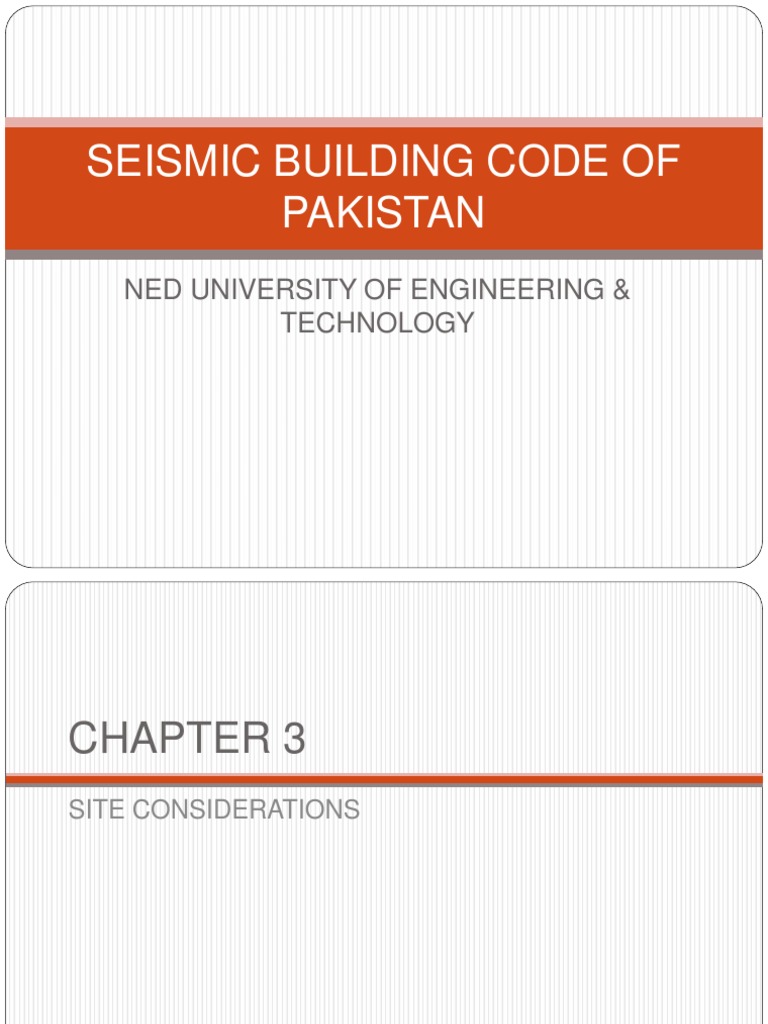 SEISMIC BUILDING CODE OF PAKISTAN

NED UNIVERSITY OF ENGINEERING & TECHNOLOGY

CHAPTER 3

SITE CONSIDERATIONS